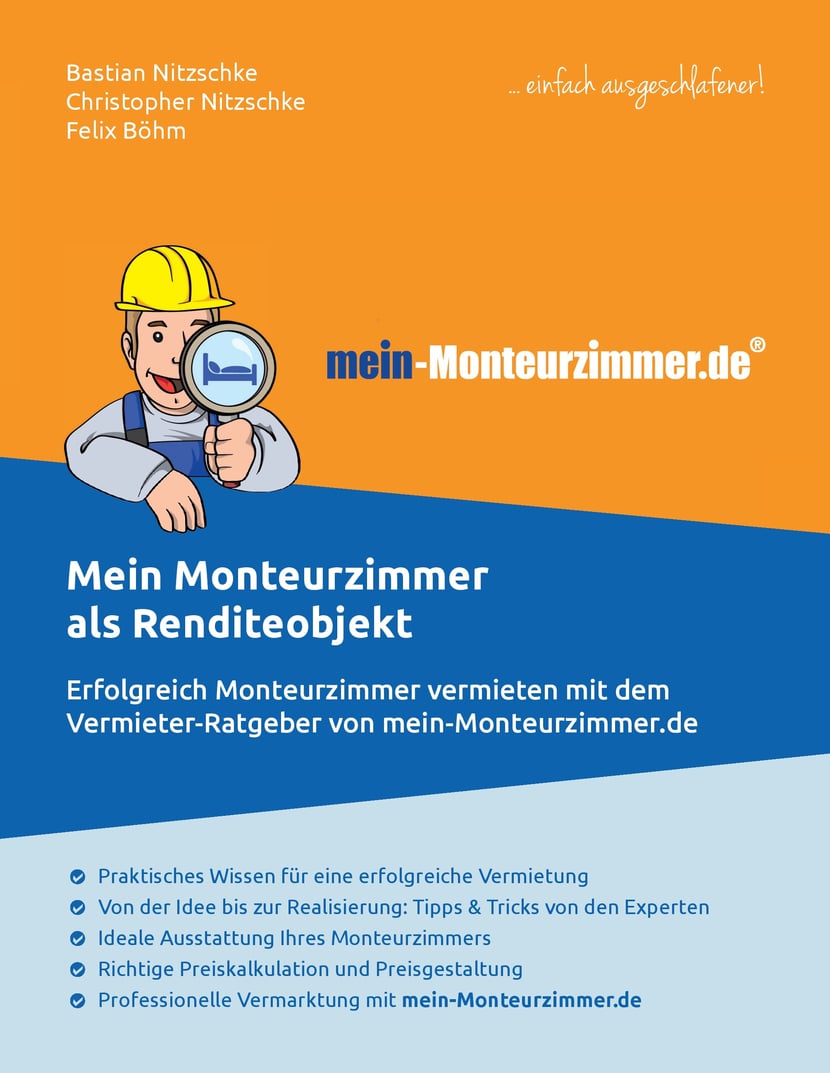 Bastian Nitzschke
Christopher Nitzschke
Felix Böhm

... einfach ausgeschlafener!

mein-Monteurzimmer.de®

Mein Monteurzimmer als Renditeobjekt

Erfolgreich Monteurzimmer vermieten mit dem Vermieter-Ratgeber von mein-Monteurzimmer.de

Praktisches Wissen für eine erfolgreiche Vermietung
Von der Idee bis zur Realisierung: Tipps & Tricks von den Experten
Ideale Ausstattung Ihres Monteurzimmers
Richtige Preiskalkulation und Preisgestaltung
Professionelle Vermarktung mit mein-Monteurzimmer.de